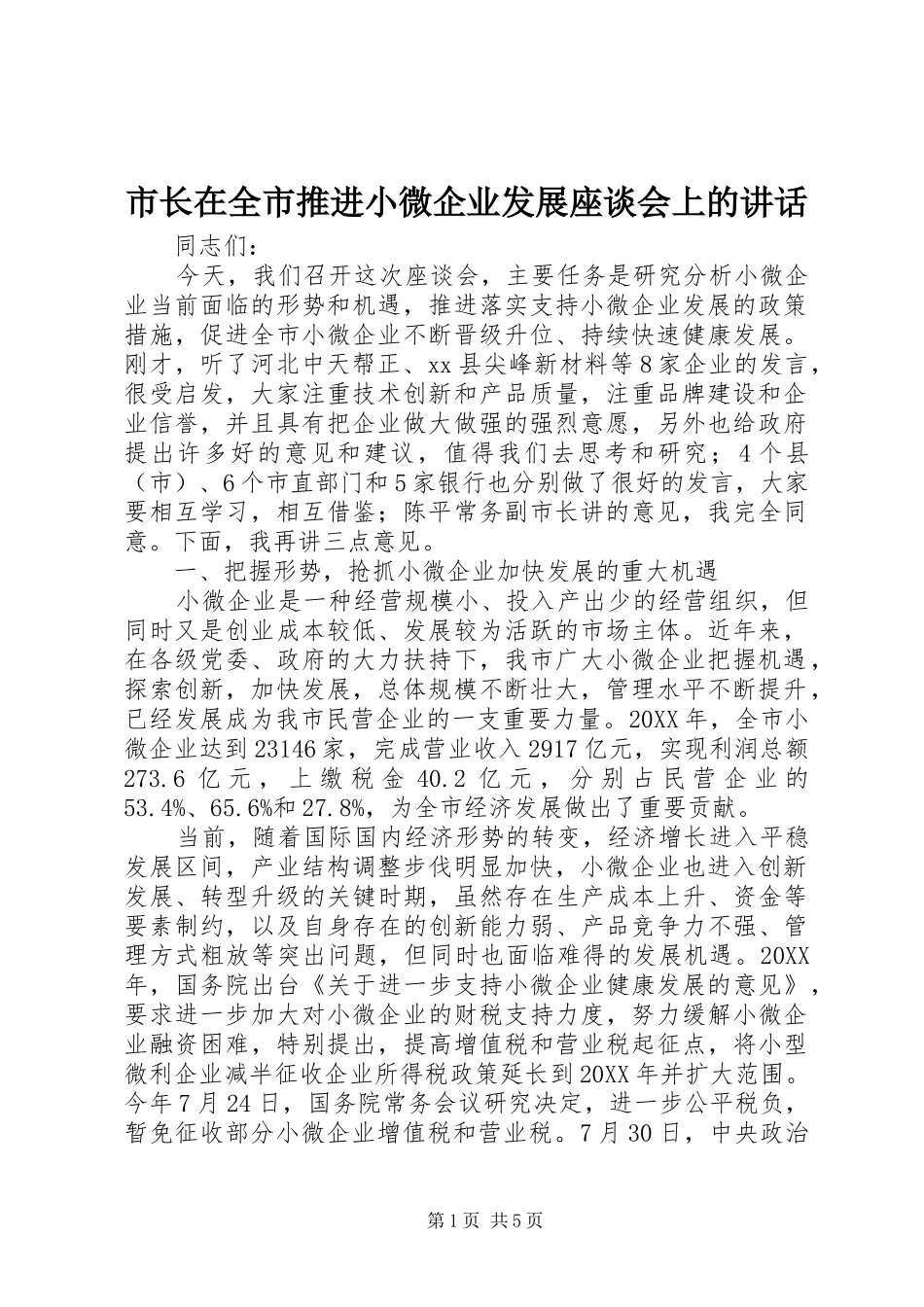 市长在全市推进小微企业发展座谈会上的讲话

同志们：

今天，我们召开这次座谈会，主要任务是研究分析小微企业当前面临的形势和机遇，推进落实支持小微企业发展的政策措施，促进全市小微企业不断晋级升位、持续快速健康发展。刚才，听了河北中天帮正、xx县尖峰新材料等8家企业的发言，很受启发，大家注重技术创新和产品质量，注重品牌建设和企业信誉，并且具有把企业做大做强的强烈意愿，另外也给政府提出许多好的意见和建议，值得我们去思考和研究；4个县（市）、6个市直部门和5家银行也分别做了很好的发言，大家要相互学习，相互借鉴；陈平常务副市长讲的意见，我完全同意。下面，我再讲三点意见。

一、把握形势，抢抓小微企业加快发展的重大机遇

小微企业是一种经营规模小、投入产出少的经营组织，但同时又是创业成本较低、发展较为活跃的市场主体。近年来，在各级党委、政府的大力扶持下，我市广大小微企业把握机遇，探索创新，加快发展，总体规模不断壮大，管理水平不断提升，已经发展成为我市民营企业的一支重要力量。20XX年，全市小微企业达到23146家，完成营业收入2917亿元，实现利润总额273.6亿元，上缴税金40.2亿元，分别占民营企业的53.4%、65.6%和27.8%，为全市经济发展做出了重要贡献。

当前，随着国际国内经济形势的转变，经济增长进入平稳发展区间，产业结构调整步伐明显加快，小微企业也进入创新发展、转型升级的关键时期，虽然存在生产成本上升、资金等要素制约，以及自身存在的创新能力弱、产品竞争力不强、管理方式粗放等突出问题，但同时也面临难得的发展机遇。20XX年，国务院出台《关于进一步支持小微企业健康发展的意见》，要求进一步加大对小微企业的财税支持力度，努力缓解小微企业融资困难，特别提出，提高增值税和营业税起征点，将小型微利企业减半征收企业所得税政策延长到20XX年并扩大范围。今年7月24日，国务院常务会议研究决定，进一步公平税负，暂免征收部分小微企业增值税和营业税。7月30日，中央政治

第1页 共5页